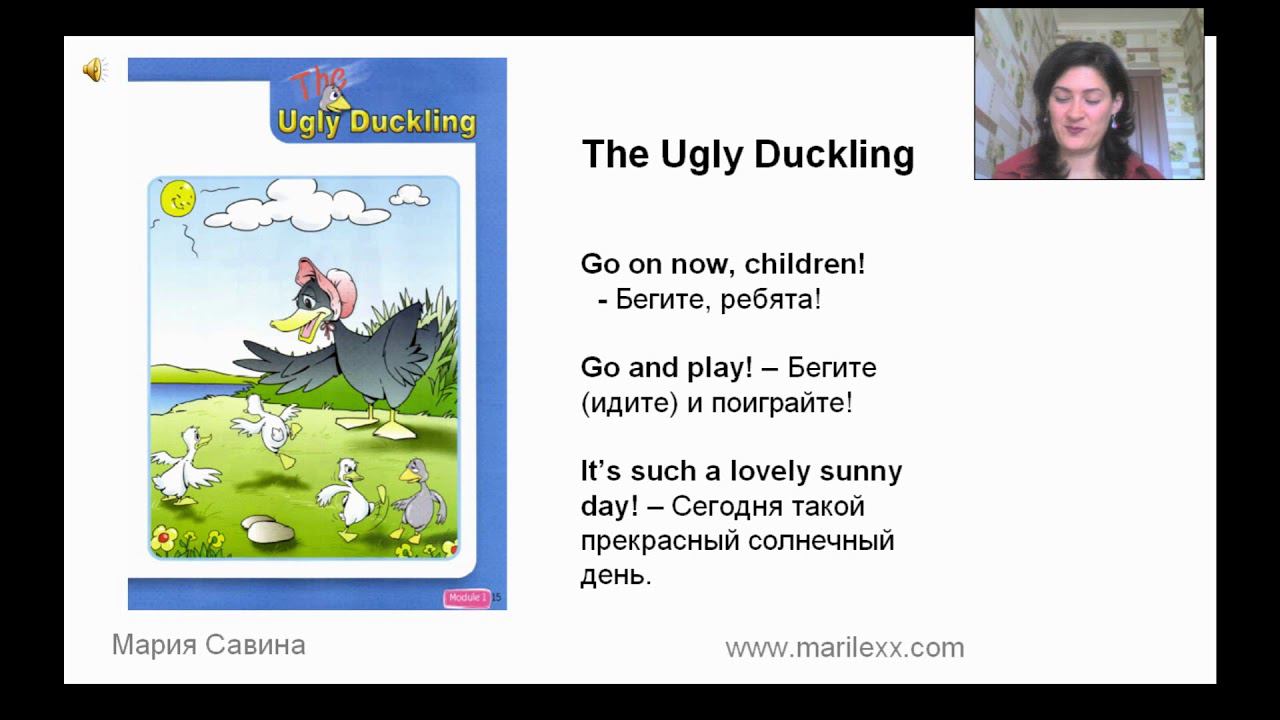 The Ugly Duckling

Module 1 15

The Ugly Duckling

Go on now, children!
- Бегите, ребята!

Go and play! – Бегите (идите) и поиграйте!

It's such a lovely sunny day! – Сегодня такой прекрасный солнечный день.

Мария Савина

www.marilexx.com